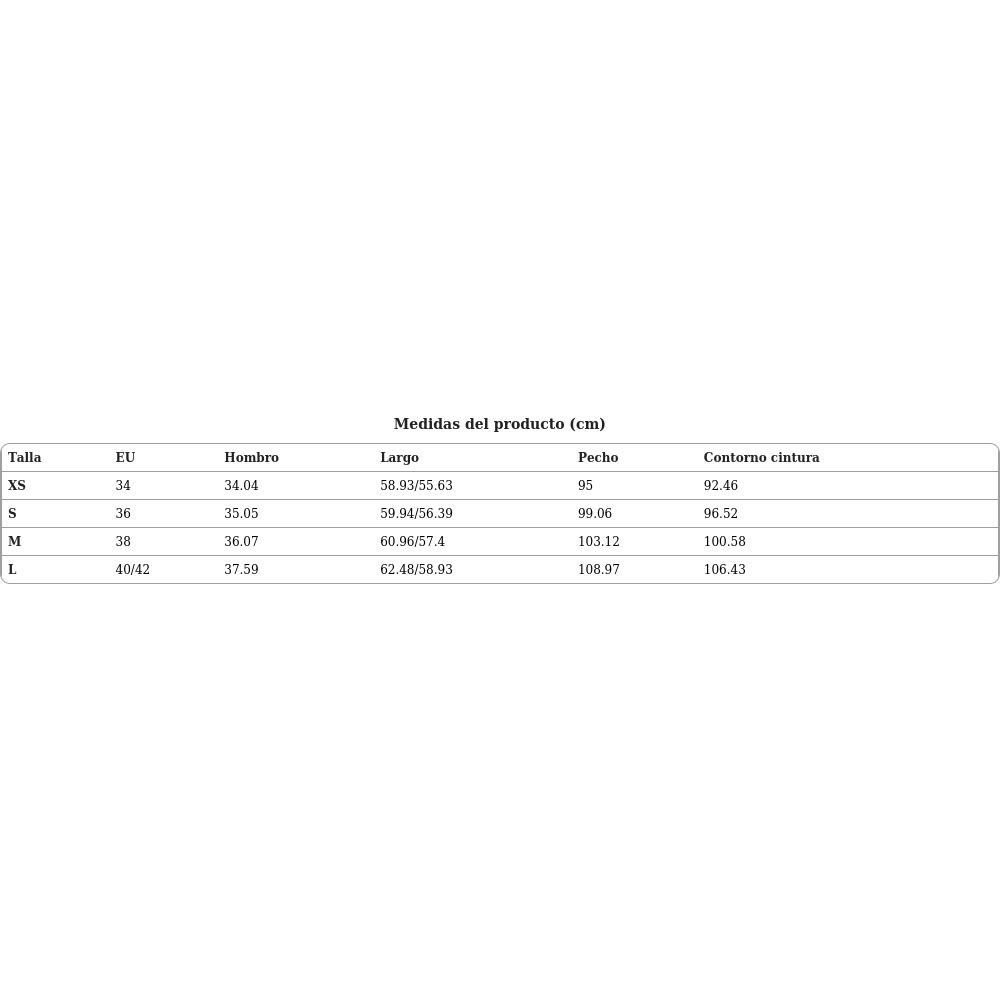 Medidas del producto (cm)

| Talla | EU | Hombro | Largo | Pecho | Contorno cintura |
|---|---|---|---|---|---|
| XS | 34 | 34.04 | 58.93/55.63 | 95 | 92.46 |
| S | 36 | 35.05 | 59.94/56.39 | 99.06 | 96.52 |
| M | 38 | 36.07 | 60.96/57.4 | 103.12 | 100.58 |
| L | 40/42 | 37.59 | 62.48/58.93 | 108.97 | 106.43 |